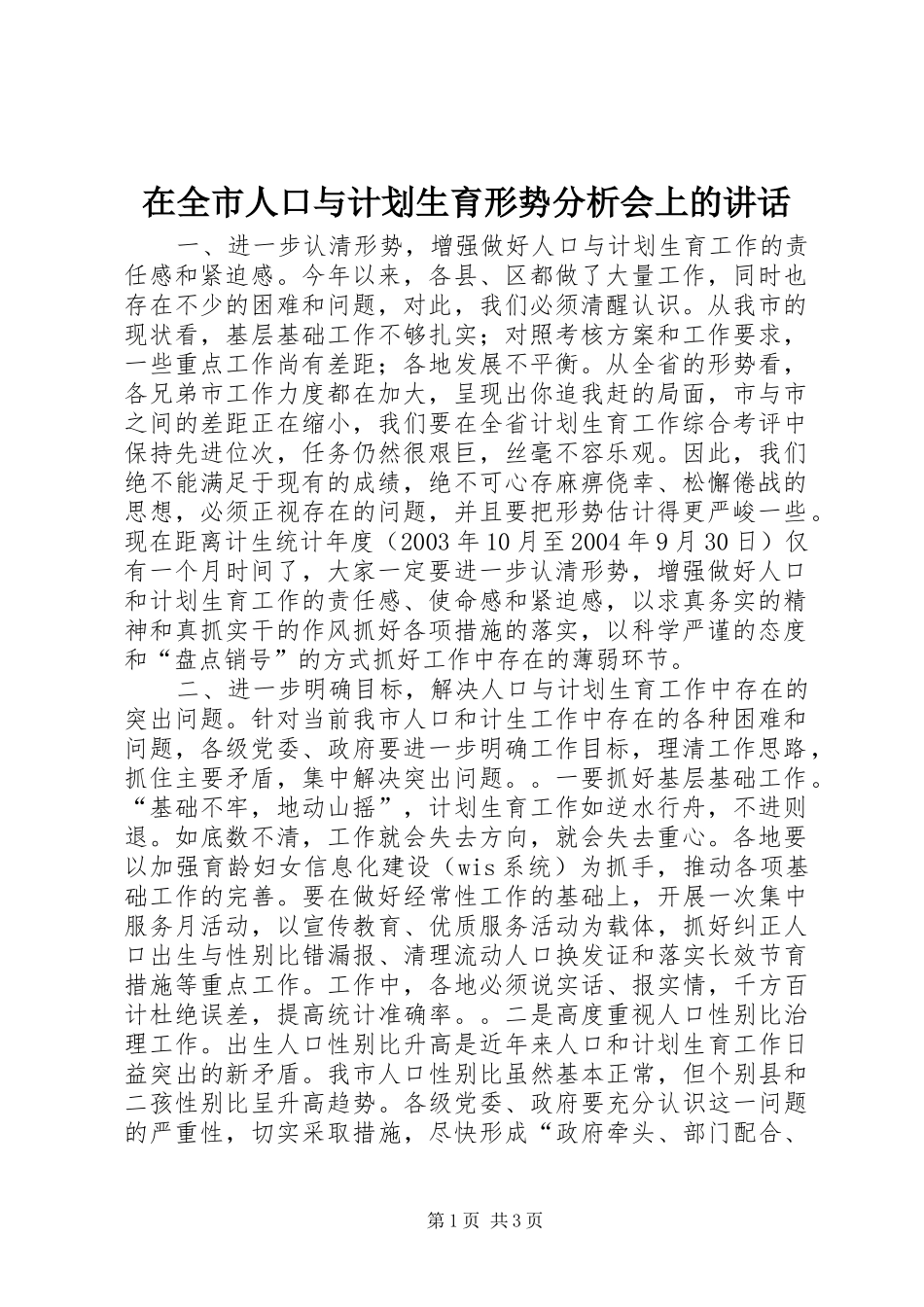 在全市人口与计划生育形势分析会上的讲话

一、进一步认清形势，增强做好人口与计划生育工作的责任感和紧迫感。今年以来，各县、区都做了大量工作，同时也存在不少的困难和问题，对此，我们必须清醒认识。从我市的现状看，基层基础工作不够扎实；对照考核方案和工作要求，一些重点工作尚有差距；各地发展不平衡。从全省的形势看，各兄弟市工作力度都在加大，呈现出你追我赶的局面，市与市之间的差距正在缩小，我们要在全省计划生育工作综合考评中保持先进位次，任务仍然很艰巨，丝毫不容乐观。因此，我们绝不能满足于现有的成绩，绝不可心存麻痹侥幸、松懈倦战的思想，必须正视存在的问题，并且要把形势估计得更严峻一些。现在距离计生统计年度（2003年10月至2004年9月30日）仅有一个月时间了，大家一定要进一步认清形势，增强做好人口和计划生育工作的责任感、使命感和紧迫感，以求真务实的精神和真抓实干的作风抓好各项措施的落实，以科学严谨的态度和“盘点销号”的方式抓好工作中存在的薄弱环节。

二、进一步明确目标，解决人口与计划生育工作中存在的突出问题。针对当前我市人口和计生工作中存在的各种困难和问题，各级党委、政府要进一步明确工作目标，理清工作思路，抓住主要矛盾，集中解决突出问题。。一要抓好基层基础工作。“基础不牢，地动山摇”，计划生育工作如逆水行舟，不进则退。如底数不清，工作就会失去方向，就会失去重心。各地要以加强育龄妇女信息化建设（wis系统）为抓手，推动各项基础工作的完善。要在做好经常性工作的基础上，开展一次集中服务月活动，以宣传教育、优质服务活动为载体，抓好纠正人口出生与性别比错漏报、清理流动人口换发证和落实长效节育措施等重点工作。工作中，各地必须说实话、报实情，千方百计杜绝误差，提高统计准确率。。二是高度重视人口性别比治理工作。出生人口性别比升高是近年来人口和计划生育工作日益突出的新矛盾。我市人口性别比虽然基本正常，但个别县和二孩性别比呈升高趋势。各级党委、政府要充分认识这一问题的严重性，切实采取措施，尽快形成“政府牵头、部门配合、

第1页 共3页